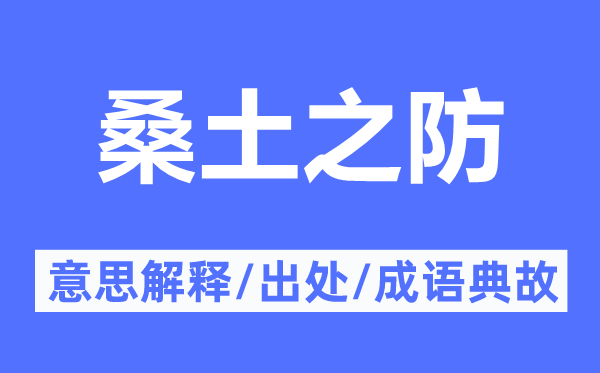 桑土之防

意思解释/出处/成语典故